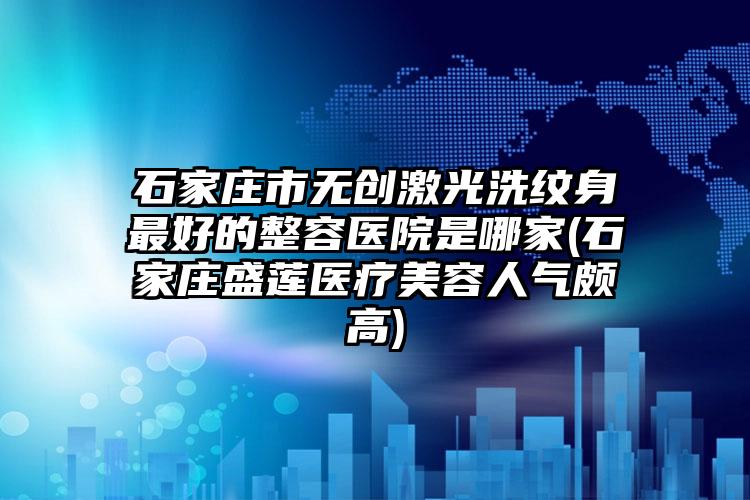 石家庄市无创激光洗纹身最好的整容医院是哪家(石家庄盛莲医疗美容人气颇高)